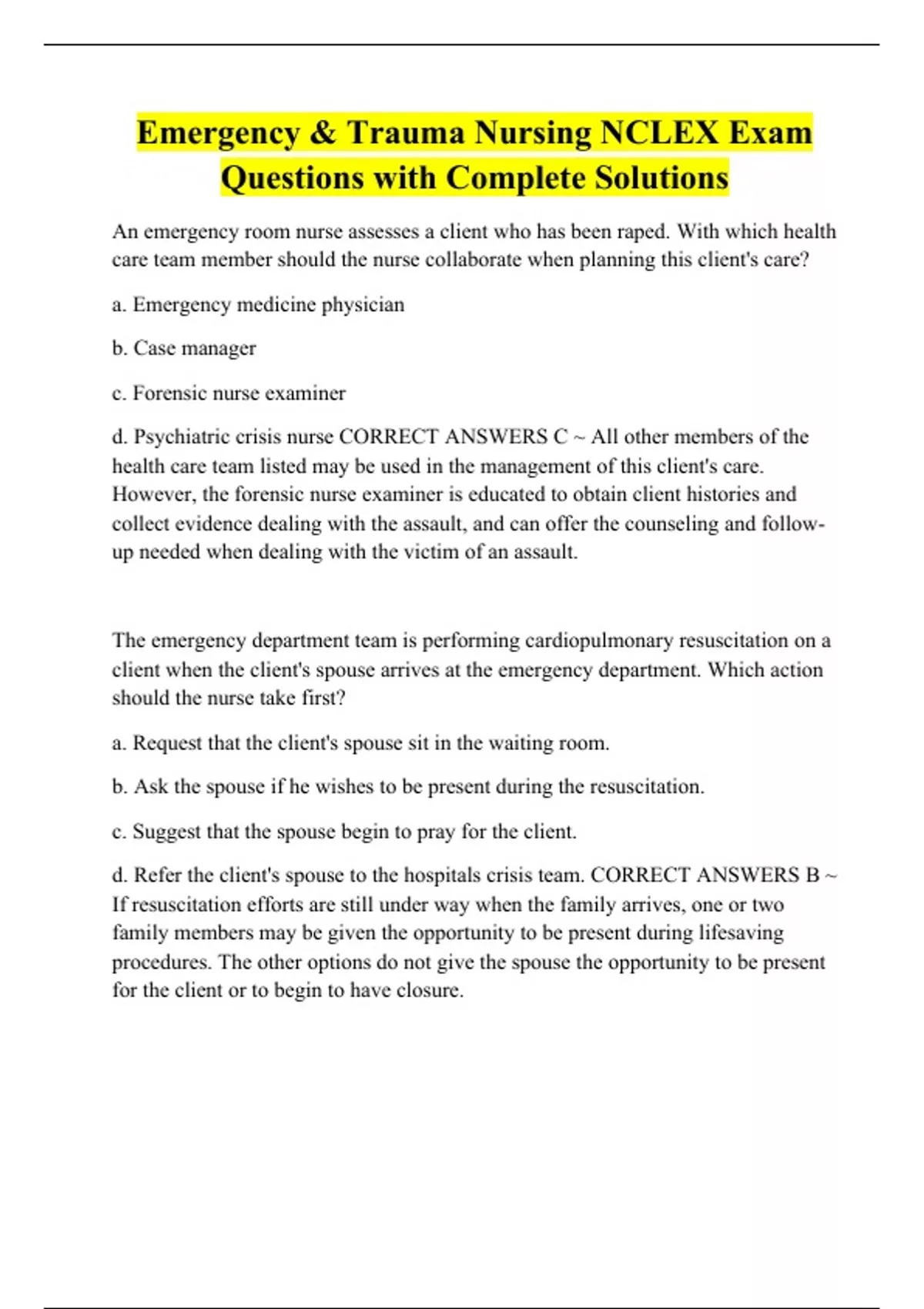 Emergency & Trauma Nursing NCLEX Exam Questions with Complete Solutions

An emergency room nurse assesses a client who has been raped. With which health care team member should the nurse collaborate when planning this client's care?

a. Emergency medicine physician

b. Case manager

c. Forensic nurse examiner

d. Psychiatric crisis nurse CORRECT ANSWERS C ~ All other members of the health care team listed may be used in the management of this client's care. However, the forensic nurse examiner is educated to obtain client histories and collect evidence dealing with the assault, and can offer the counseling and follow-up needed when dealing with the victim of an assault.

The emergency department team is performing cardiopulmonary resuscitation on a client when the client's spouse arrives at the emergency department. Which action should the nurse take first?

a. Request that the client's spouse sit in the waiting room.

b. Ask the spouse if he wishes to be present during the resuscitation.

c. Suggest that the spouse begin to pray for the client.

d. Refer the client's spouse to the hospitals crisis team. CORRECT ANSWERS B ~ If resuscitation efforts are still under way when the family arrives, one or two family members may be given the opportunity to be present during lifesaving procedures. The other options do not give the spouse the opportunity to be present for the client or to begin to have closure.